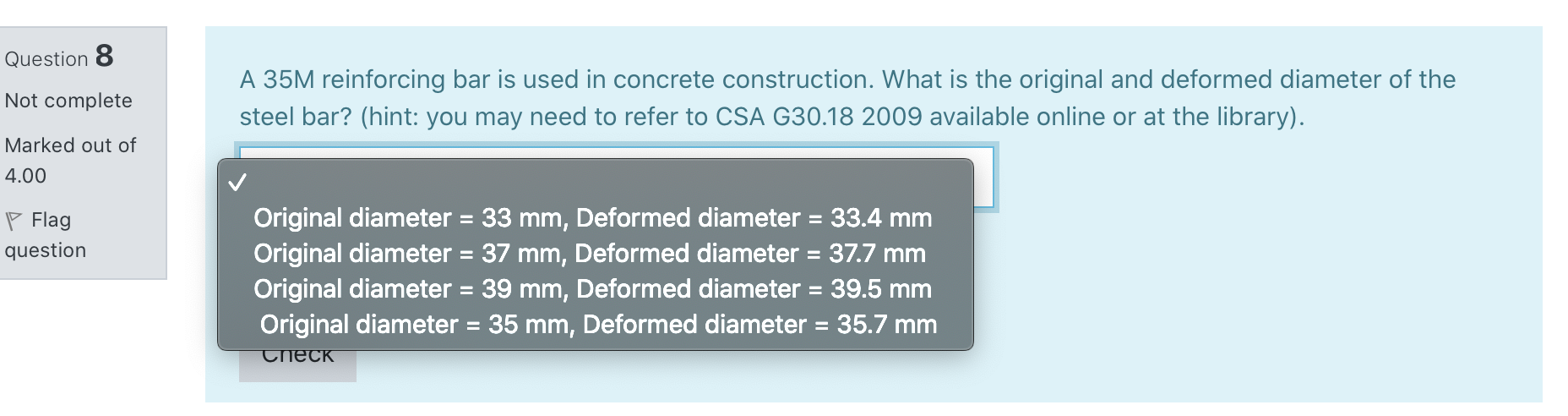 Question 8
Not complete
Marked out of 4.00
Flag question

A 35M reinforcing bar is used in concrete construction. What is the original and deformed diameter of the steel bar? (hint: you may need to refer to CSA G30.18 2009 available online or at the library).

✓
Original diameter = 33 mm, Deformed diameter = 33.4 mm
Original diameter = 37 mm, Deformed diameter = 37.7 mm
Original diameter = 39 mm, Deformed diameter = 39.5 mm
Original diameter = 35 mm, Deformed diameter = 35.7 mm

Check